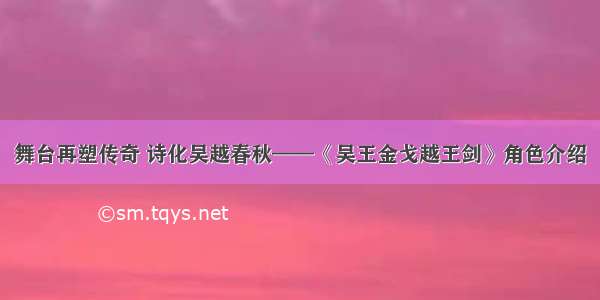 舞台再塑传奇 诗化吴越春秋——《吴王金戈越王剑》角色介绍

©sm.tqys.net